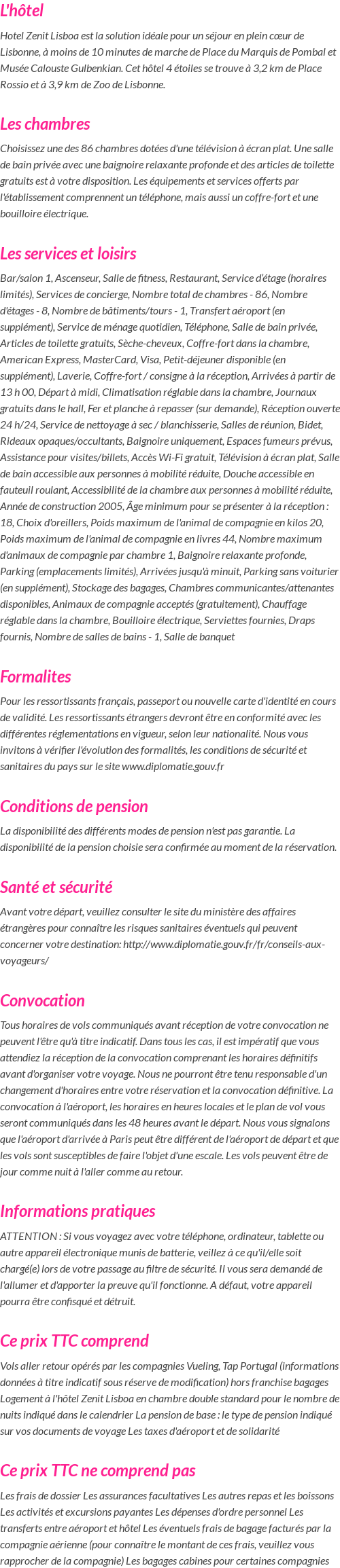 L'hôtel

Hotel Zenit Lisboa est la solution idéale pour un séjour en plein cœur de Lisbonne, à moins de 10 minutes de marche de Place du Marquis de Pombal et Musée Calouste Gulbenkian. Cet hôtel 4 étoiles se trouve à 3,2 km de Place Rossio et à 3,9 km de Zoo de Lisbonne.

Les chambres

Choisissez une des 86 chambres dotées d'une télévision à écran plat. Une salle de bain privée avec une baignoire relaxante profonde et des articles de toilette gratuits est à votre disposition. Les équipements et services offerts par l'établissement comprennent un téléphone, mais aussi un coffre-fort et une bouilloire électrique.

Les services et loisirs

Bar/salon 1, Ascenseur, Salle de fitness, Restaurant, Service d'étage (horaires limités), Services de concierge, Nombre total de chambres - 86, Nombre d'étages - 8, Nombre de bâtiments/tours - 1, Transfert aéroport (en supplément), Service de ménage quotidien, Téléphone, Salle de bain privée, Articles de toilette gratuits, Sèche-cheveux, Coffre-fort dans la chambre, American Express, MasterCard, Visa, Petit-déjeuner disponible (en supplément), Laverie, Coffre-fort / consigne à la réception, Arrivées à partir de 13 h 00, Départ à midi, Climatisation réglable dans la chambre, Journaux gratuits dans le hall, Fer et planche à repasser (sur demande), Réception ouverte 24 h/24, Service de nettoyage à sec / blanchisserie, Salles de réunion, Bidet, Rideaux opaques/occultants, Baignoire uniquement, Espaces fumeurs prévus, Assistance pour visites/billets, Accès Wi-Fi gratuit, Télévision à écran plat, Salle de bain accessible aux personnes à mobilité réduite, Douche accessible en fauteuil roulant, Accessibilité de la chambre aux personnes à mobilité réduite, Année de construction 2005, Âge minimum pour se présenter à la réception : 18, Choix d'oreillers, Poids maximum de l'animal de compagnie en kilos 20, Poids maximum de l'animal de compagnie en livres 44, Nombre maximum d'animaux de compagnie par chambre 1, Baignoire relaxante profonde, Parking (emplacements limités), Arrivées jusqu'à minuit, Parking sans voiturier (en supplément), Stockage des bagages, Chambres communicantes/attenantes disponibles, Animaux de compagnie acceptés (gratuitement), Chauffage réglable dans la chambre, Bouilloire électrique, Serviettes fournies, Draps fournis, Nombre de salles de bains - 1, Salle de banquet

Formalites

Pour les ressortissants français, passeport ou nouvelle carte d'identité en cours de validité. Les ressortissants étrangers devront être en conformité avec les différentes réglementations en vigueur, selon leur nationalité. Nous vous invitons à vérifier l'évolution des formalités, les conditions de sécurité et sanitaires du pays sur le site www.diplomatie.gouv.fr

Conditions de pension

La disponibilité des différents modes de pension n'est pas garantie. La disponibilité de la pension choisie sera confirmée au moment de la réservation.

Santé et sécurité

Avant votre départ, veuillez consulter le site du ministère des affaires étrangères pour connaître les risques sanitaires éventuels qui peuvent concerner votre destination: http://www.diplomatie.gouv.fr/fr/conseils-aux-voyageurs/

Convocation

Tous horaires de vols communiqués avant réception de votre convocation ne peuvent l'être qu'à titre indicatif. Dans tous les cas, il est impératif que vous attendiez la réception de la convocation comprenant les horaires définitifs avant d'organiser votre voyage. Nous ne pourront être tenu responsable d'un changement d'horaires entre votre réservation et la convocation définitive. La convocation à l'aéroport, les horaires en heures locales et le plan de vol vous seront communiqués dans les 48 heures avant le départ. Nous vous signalons que l'aéroport d'arrivée à Paris peut être différent de l'aéroport de départ et que les vols sont susceptibles de faire l'objet d'une escale. Les vols peuvent être de jour comme nuit à l'aller comme au retour.

Informations pratiques

ATTENTION : Si vous voyagez avec votre téléphone, ordinateur, tablette ou autre appareil électronique munis de batterie, veillez à ce qu'il/elle soit chargé(e) lors de votre passage au filtre de sécurité. Il vous sera demandé de l'allumer et d'apporter la preuve qu'il fonctionne. A défaut, votre appareil pourra être confisqué et détruit.

Ce prix TTC comprend

Vols aller retour opérés par les compagnies Vueling, Tap Portugal (informations données à titre indicatif sous réserve de modification) hors franchise bagages Logement à l'hôtel Zenit Lisboa en chambre double standard pour le nombre de nuits indiqué dans le calendrier La pension de base : le type de pension indiqué sur vos documents de voyage Les taxes d'aéroport et de solidarité

Ce prix TTC ne comprend pas

Les frais de dossier Les assurances facultatives Les autres repas et les boissons Les activités et excursions payantes Les dépenses d'ordre personnel Les transferts entre aéroport et hôtel Les éventuels frais de bagage facturés par la compagnie aérienne (pour connaître le montant de ces frais, veuillez vous rapprocher de la compagnie) Les bagages cabines pour certaines compagnies